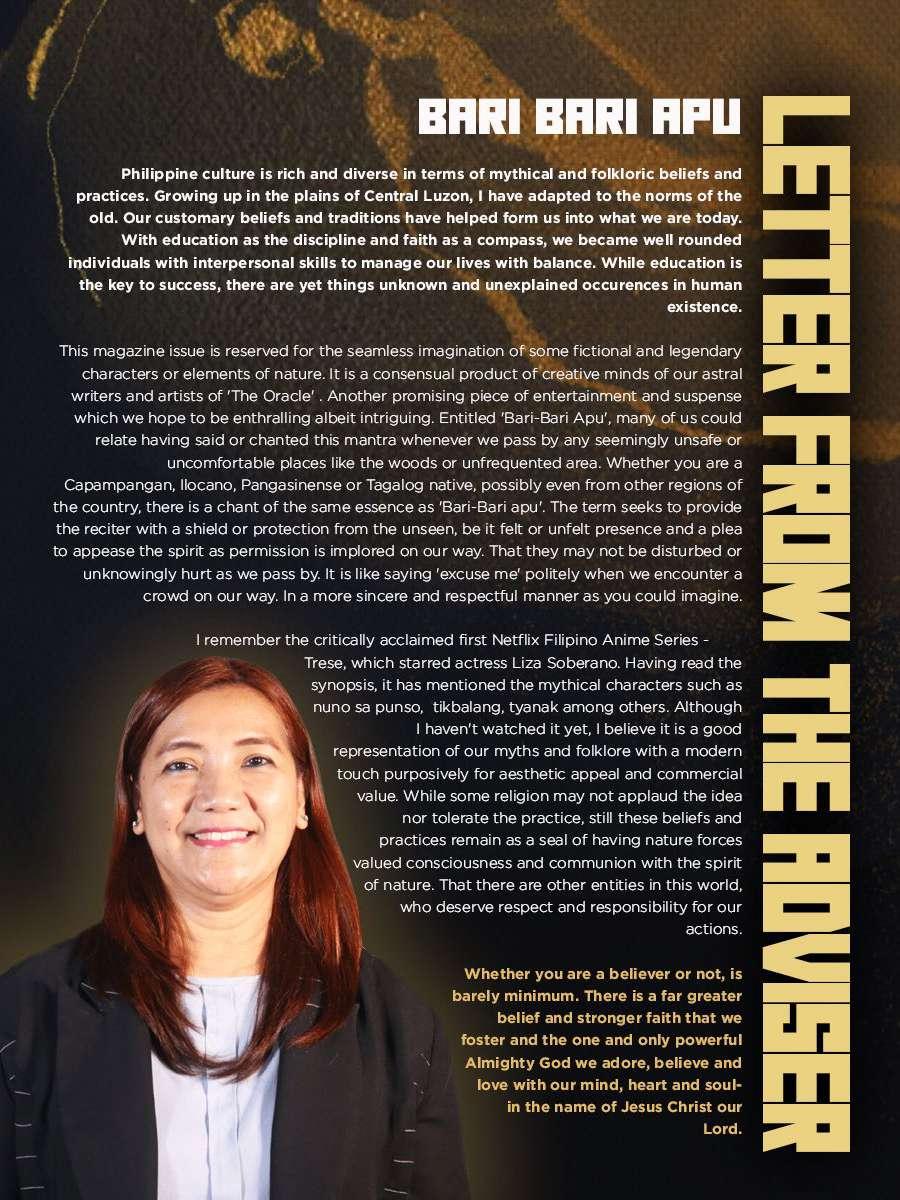 BARI BARI APU

LETTER FROM THE ADVISER

Philippine culture is rich and diverse in terms of mythical and folkloric beliefs and practices. Growing up in the plains of Central Luzon, I have adapted to the norms of the old. Our customary beliefs and traditions have helped form us into what we are today. With education as the discipline and faith as a compass, we became well rounded individuals with interpersonal skills to manage our lives with balance. While education is the key to success, there are yet things unknown and unexplained occurences in human existence.

This magazine issue is reserved for the seamless imagination of some fictional and legendary characters or elements of nature. It is a consensual product of creative minds of our astral writers and artists of 'The Oracle' . Another promising piece of entertainment and suspense which we hope to be enthralling albeit intriguing. Entitled 'Bari-Bari Apu', many of us could relate having said or chanted this mantra whenever we pass by any seemingly unsafe or uncomfortable places like the woods or unfrequented area. Whether you are a Capampangan, Ilocano, Pangasinense or Tagalog native, possibly even from other regions of the country, there is a chant of the same essence as 'Bari-Bari apu'. The term seeks to provide the reciter with a shield or protection from the unseen, be it felt or unfelt presence and a plea to appease the spirit as permission is implored on our way. That they may not be disturbed or unknowingly hurt as we pass by. It is like saying 'excuse me' politely when we encounter a crowd on our way. In a more sincere and respectful manner as you could imagine.

I remember the critically acclaimed first Netflix Filipino Anime Series - Trese, which starred actress Liza Soberano. Having read the synopsis, it has mentioned the mythical characters such as nuno sa punso, tikbalang, tyanak among others. Although I haven't watched it yet, I believe it is a good representation of our myths and folklore with a modern touch purposively for aesthetic appeal and commercial value. While some religion may not applaud the idea nor tolerate the practice, still these beliefs and practices remain as a seal of having nature forces valued consciousness and communion with the spirit of nature. That there are other entities in this world, who deserve respect and responsibility for our actions.

Whether you are a believer or not, is barely minimum. There is a far greater belief and stronger faith that we foster and the one and only powerful Almighty God we adore, believe and love with our mind, heart and soul- in the name of Jesus Christ our Lord.